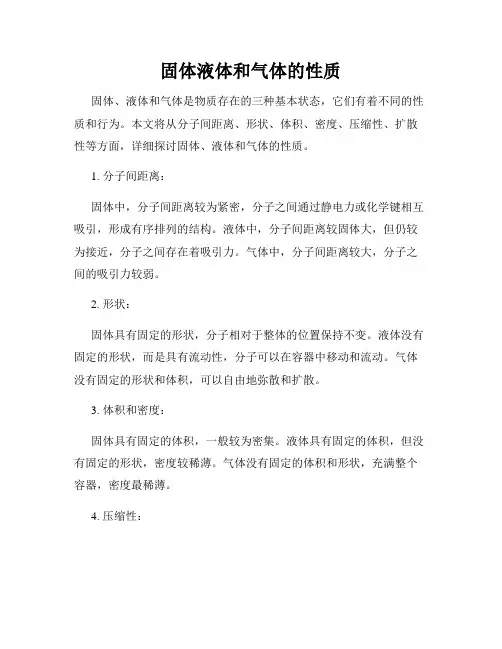 固体液体和气体的性质

固体、液体和气体是物质存在的三种基本状态，它们有着不同的性质和行为。本文将从分子间距离、形状、体积、密度、压缩性、扩散性等方面，详细探讨固体、液体和气体的性质。

1. 分子间距离：

固体中，分子间距离较为紧密，分子之间通过静电力或化学键相互吸引，形成有序排列的结构。液体中，分子间距离较固体大，但仍较为接近，分子之间存在着吸引力。气体中，分子间距离较大，分子之间的吸引力较弱。

2. 形状：

固体具有固定的形状，分子相对于整体的位置保持不变。液体没有固定的形状，而是具有流动性，分子可以在容器中移动和流动。气体没有固定的形状和体积，可以自由地弥散和扩散。

3. 体积和密度：

固体具有固定的体积，一般较为密集。液体具有固定的体积，但没有固定的形状，密度较稀薄。气体没有固定的体积和形状，充满整个容器，密度最稀薄。

4. 压缩性：